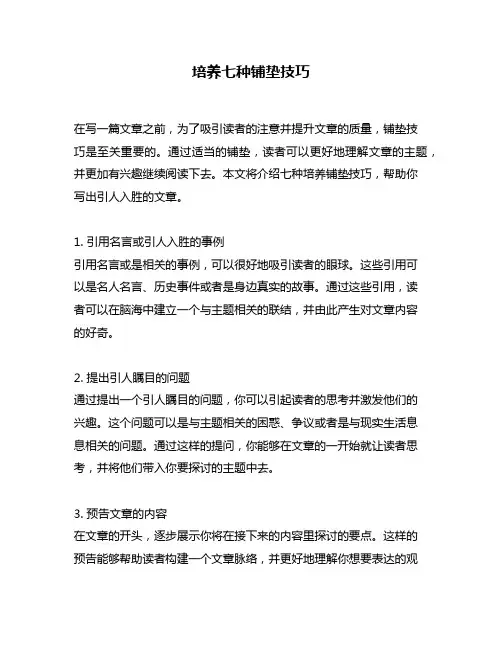 培养七种铺垫技巧

在写一篇文章之前，为了吸引读者的注意并提升文章的质量，铺垫技巧是至关重要的。通过适当的铺垫，读者可以更好地理解文章的主题，并更加有兴趣继续阅读下去。本文将介绍七种培养铺垫技巧，帮助你写出引人入胜的文章。

1. 引用名言或引人入胜的事例
引用名言或是相关的事例，可以很好地吸引读者的眼球。这些引用可以是名人名言、历史事件或者是身边真实的故事。通过这些引用，读者可以在脑海中建立一个与主题相关的联结，并由此产生对文章内容的好奇。

2. 提出引人瞩目的问题
通过提出一个引人瞩目的问题，你可以引起读者的思考并激发他们的兴趣。这个问题可以是与主题相关的困惑、争议或者是与现实生活息息相关的问题。通过这样的提问，你能够在文章的一开始就让读者思考，并将他们带入你要探讨的主题中去。

3. 预告文章的内容
在文章的开头，逐步展示你将在接下来的内容里探讨的要点。这样的预告能够帮助读者构建一个文章脉络，并更好地理解你想要表达的观